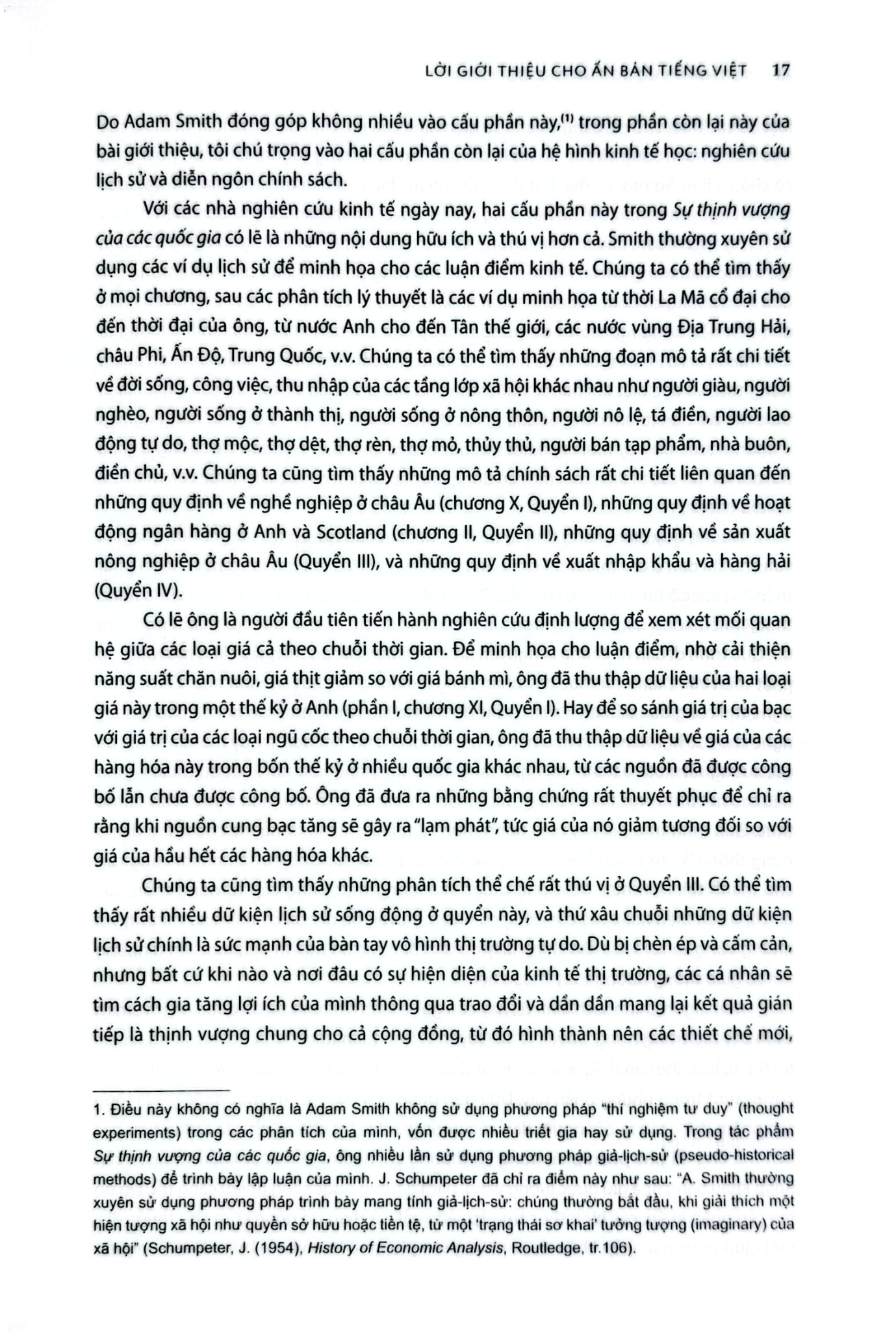 LỜI GIỚI THIỆU CHO ẤN BẢN TIẾNG VIỆT 17

Do Adam Smith đóng góp không nhiều vào cấu phần này,$^{(1)}$ trong phần còn lại này của bài giới thiệu, tôi chú trọng vào hai cấu phần còn lại của hệ hình kinh tế học: nghiên cứu lịch sử và diễn ngôn chính sách.

Với các nhà nghiên cứu kinh tế ngày nay, hai cấu phần này trong Sự thịnh vượng của các quốc gia có lẽ là những nội dung hữu ích và thú vị hơn cả. Smith thường xuyên sử dụng các ví dụ lịch sử để minh họa cho các luận điểm kinh tế. Chúng ta có thể tìm thấy ở mọi chương, sau các phân tích lý thuyết là các ví dụ minh họa từ thời La Mã cổ đại cho đến thời đại của ông, từ nước Anh cho đến Tân thế giới, các nước vùng Địa Trung Hải, châu Phi, Ấn Độ, Trung Quốc, v.v. Chúng ta có thể tìm thấy những đoạn mô tả rất chi tiết về đời sống, công việc, thu nhập của các tầng lớp xã hội khác nhau như người giàu, người nghèo, người sống ở thành thị, người sống ở nông thôn, người nô lệ, tá điền, người lao động tự do, thợ mộc, thợ dệt, thợ rèn, thợ mỏ, thủy thủ, người bán tạp phẩm, nhà buôn, điền chủ, v.v. Chúng ta cũng tìm thấy những mô tả chính sách rất chi tiết liên quan đến những quy định về nghề nghiệp ở châu Âu (chương X, Quyển I), những quy định về hoạt động ngân hàng ở Anh và Scotland (chương II, Quyển II), những quy định về sản xuất nông nghiệp ở châu Âu (Quyển III), và những quy định về xuất nhập khẩu và hàng hải (Quyển IV).

Có lẽ ông là người đầu tiên tiến hành nghiên cứu định lượng để xem xét mối quan hệ giữa các loại giá cả theo chuỗi thời gian. Để minh họa cho luận điểm, nhờ cải thiện năng suất chăn nuôi, giá thịt giảm so với giá bánh mì, ông đã thu thập dữ liệu của hai loại giá này trong một thế kỷ ở Anh (phần I, chương XI, Quyển I). Hay để so sánh giá trị của bạc với giá trị của các loại ngũ cốc theo chuỗi thời gian, ông đã thu thập dữ liệu về giá của các hàng hóa này trong bốn thế kỷ ở nhiều quốc gia khác nhau, từ các nguồn đã được công bố lẫn chưa được công bố. Ông đã đưa ra những bằng chứng rất thuyết phục để chỉ ra rằng khi nguồn cung bạc tăng sẽ gây ra "lạm phát", tức giá của nó giảm tương đối so với giá của hầu hết các hàng hóa khác.

Chúng ta cũng tìm thấy những phân tích thể chế rất thú vị ở Quyển III. Có thể tìm thấy rất nhiều dữ kiện lịch sử sống động ở quyển này, và thứ xâu chuỗi những dữ kiện lịch sử chính là sức mạnh của bàn tay vô hình thị trường tự do. Dù bị chèn ép và cấm cản, nhưng bất cứ khi nào và nơi đâu có sự hiện diện của kinh tế thị trường, các cá nhân sẽ tìm cách gia tăng lợi ích của mình thông qua trao đổi và dần dần mang lại kết quả gián tiếp là thịnh vượng chung cho cả cộng đồng, từ đó hình thành nên các thiết chế mới,

1. Điều này không có nghĩa là Adam Smith không sử dụng phương pháp "thí nghiệm tư duy" (thought experiments) trong các phân tích của mình, vốn được nhiều triết gia hay sử dụng. Trong tác phẩm Sự thịnh vượng của các quốc gia, ông nhiều lần sử dụng phương pháp giả-lịch-sử (pseudo-historical methods) để trình bày lập luận của mình. J. Schumpeter đã chỉ ra điểm này như sau: "A. Smith thường xuyên sử dụng phương pháp trình bày mang tính giả-lịch-sử: chúng thường bắt đầu, khi giải thích một hiện tượng xã hội như quyền sở hữu hoặc tiền tệ, từ một 'trạng thái sơ khai' tưởng tượng (imaginary) của xã hội" (Schumpeter, J. (1954), History of Economic Analysis, Routledge, tr.106).